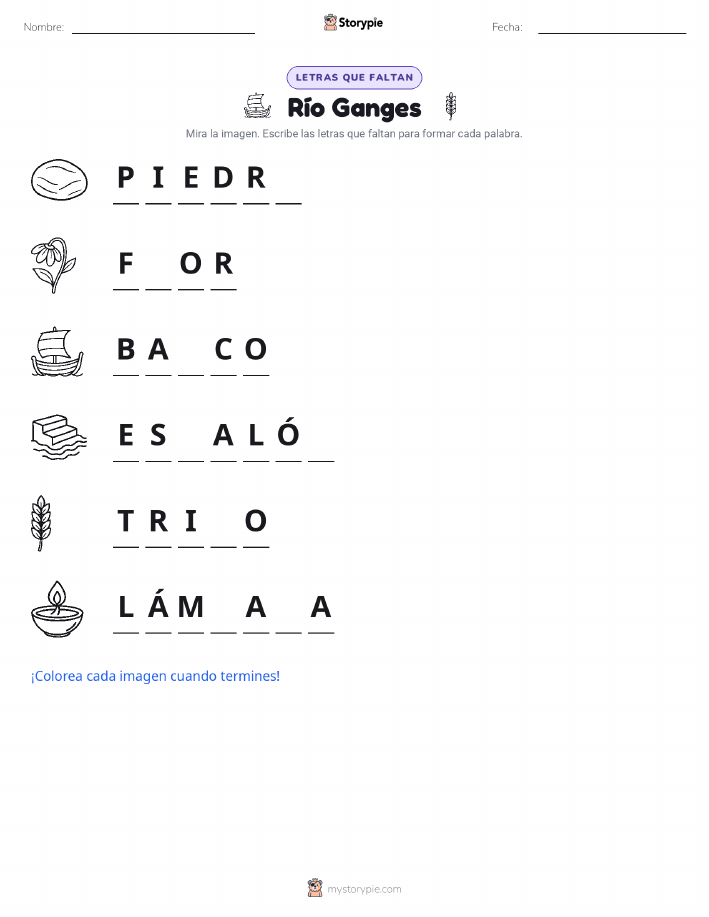 Nombre: ____ Storypie Fecha: ____

LETRAS QUE FALTAN

Río Ganges

Mira la imagen. Escribe las letras que faltan para formar cada palabra.

P I E D R ____

F ____ O R

B A ____ C O

E S ____ A L Ó ____

T R I ____ O

L Á M ____ A ____ A

¡Colorea cada imagen cuando termines!

mystorypie.com